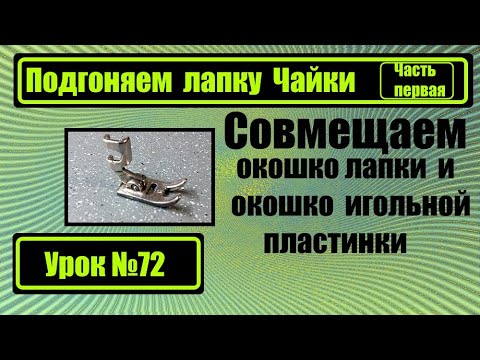 Подгоняем лапку Чайки

Часть первая

Совмещаем окошко лапки и окошко игольной пластинки

Урок №72